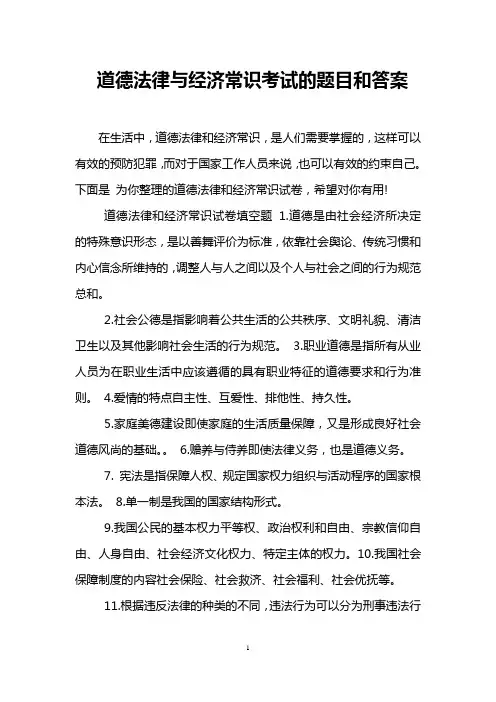 道德法律与经济常识考试的题目和答案

在生活中，道德法律和经济常识，是人们需要掌握的，这样可以有效的预防犯罪，而对于国家工作人员来说，也可以有效的约束自己。下面是 为你整理的道德法律和经济常识试卷，希望对你有用!

道德法律和经济常识试卷填空题 1.道德是由社会经济所决定的特殊意识形态，是以善舞评价为标准，依靠社会舆论、传统习惯和内心信念所维持的，调整人与人之间以及个人与社会之间的行为规范总和。

2.社会公德是指影响着公共生活的公共秩序、文明礼貌、清洁卫生以及其他影响社会生活的行为规范。 3.职业道德是指所有从业人员为在职业生活中应该遵循的具有职业特征的道德要求和行为准则。 4.爱情的特点自主性、互爱性、排他性、持久性。

5.家庭美德建设即使家庭的生活质量保障，又是形成良好社会道德风尚的基础。。 6.赡养与侍养即使法律义务，也是道德义务。

7. 宪法是指保障人权、规定国家权力组织与活动程序的国家根本法。 8.单一制是我国的国家结构形式。

9.我国公民的基本权力平等权、政治权利和自由、宗教信仰自由、人身自由、社会经济文化权力、特定主体的权力。10.我国社会保障制度的内容社会保险、社会救济、社会福利、社会优抚等。

11.根据违反法律的种类的不同，违法行为可以分为刑事违法行

1